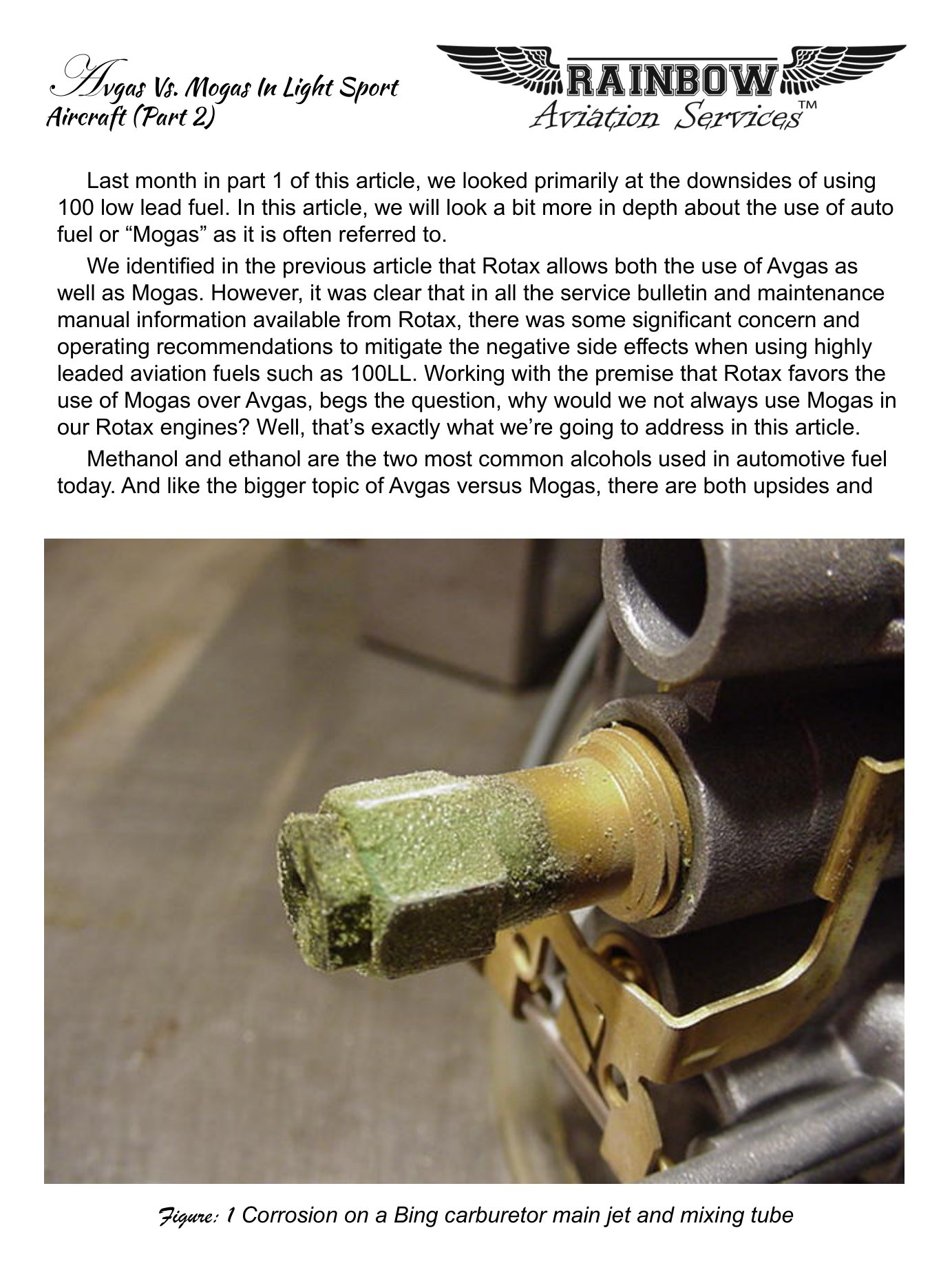 Avgas Vs. Mogas In Light Sport Aircraft (Part 2)

RAINBOW
Aviation Services™

Last month in part 1 of this article, we looked primarily at the downsides of using 100 low lead fuel. In this article, we will look a bit more in depth about the use of auto fuel or “Mogas” as it is often referred to.

We identified in the previous article that Rotax allows both the use of Avgas as well as Mogas. However, it was clear that in all the service bulletin and maintenance manual information available from Rotax, there was some significant concern and operating recommendations to mitigate the negative side effects when using highly leaded aviation fuels such as 100LL. Working with the premise that Rotax favors the use of Mogas over Avgas, begs the question, why would we not always use Mogas in our Rotax engines? Well, that’s exactly what we’re going to address in this article.

Methanol and ethanol are the two most common alcohols used in automotive fuel today. And like the bigger topic of Avgas versus Mogas, there are both upsides and

Figure: 1 Corrosion on a Bing carburetor main jet and mixing tube